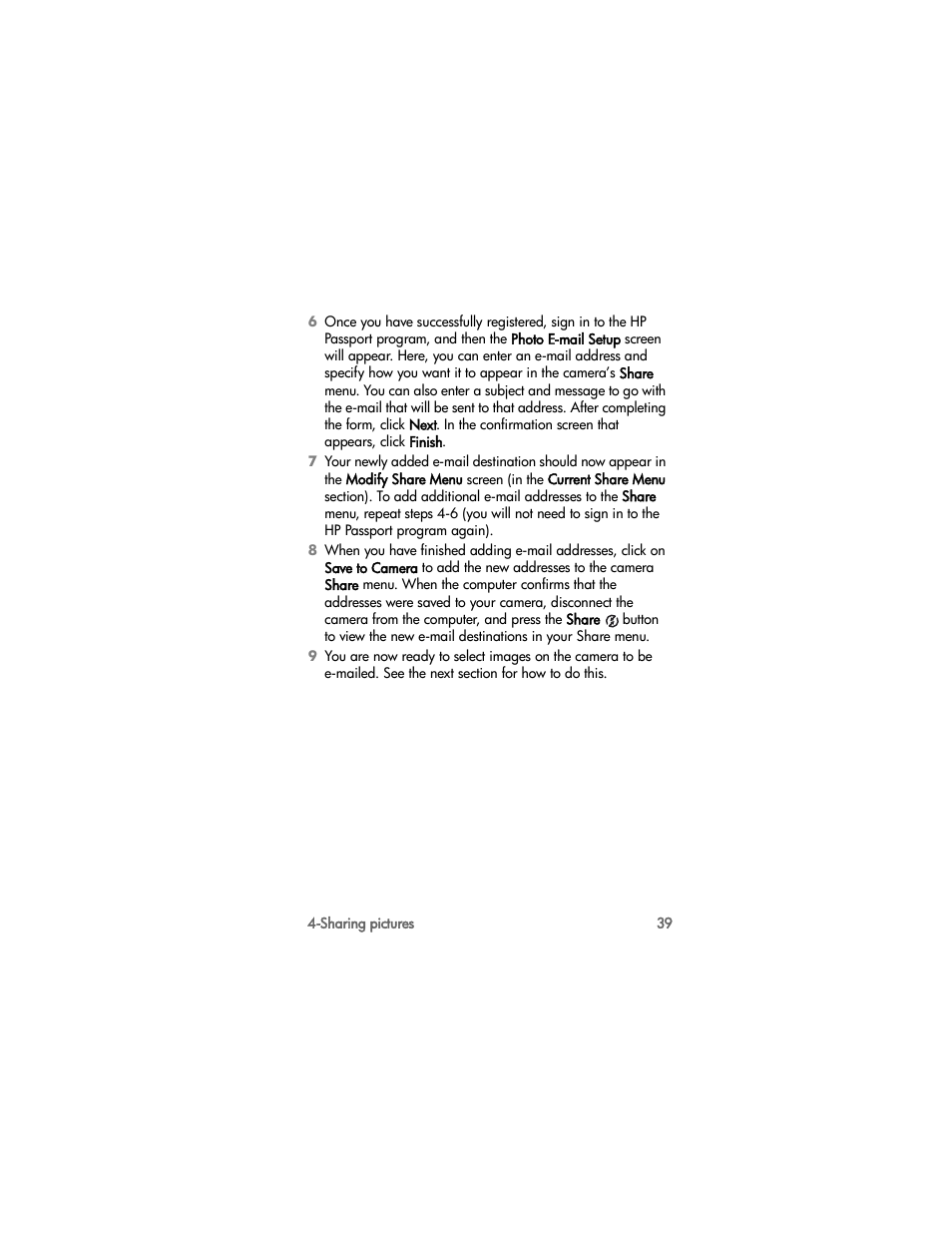 6 Once you have successfully registered, sign in to the HP Passport program, and then the Photo E-mail Setup screen will appear. Here, you can enter an e-mail address and specify how you want it to appear in the camera's Share menu. You can also enter a subject and message to go with the e-mail that will be sent to that address. After completing the form, click Next. In the confirmation screen that appears, click Finish.

7 Your newly added e-mail destination should now appear in the Modify Share Menu screen (in the Current Share Menu section). To add additional e-mail addresses to the Share menu, repeat steps 4-6 (you will not need to sign in to the HP Passport program again).

8 When you have finished adding e-mail addresses, click on Save to Camera to add the new addresses to the camera Share menu. When the computer confirms that the addresses were saved to your camera, disconnect the camera from the computer, and press the Share button to view the new e-mail destinations in your Share menu.

9 You are now ready to select images on the camera to be e-mailed. See the next section for how to do this.

4-Sharing pictures 39